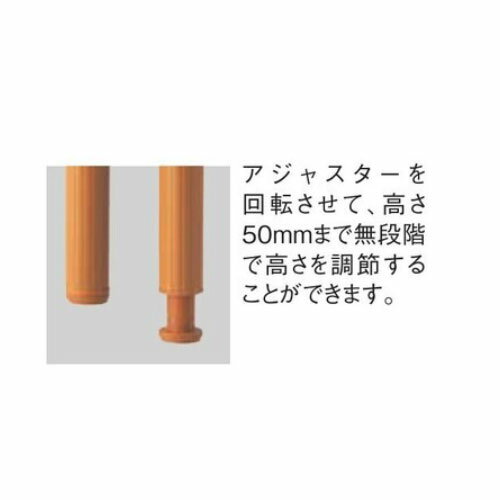 アジャスターを回転させて、高さ50mmまで無段階で高さを調節することができます。